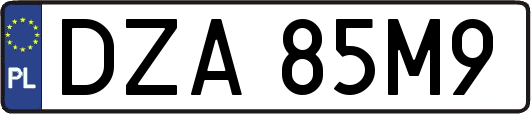 PL

DZA 85M9